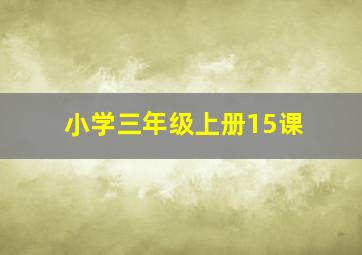 小学三年级上册15课